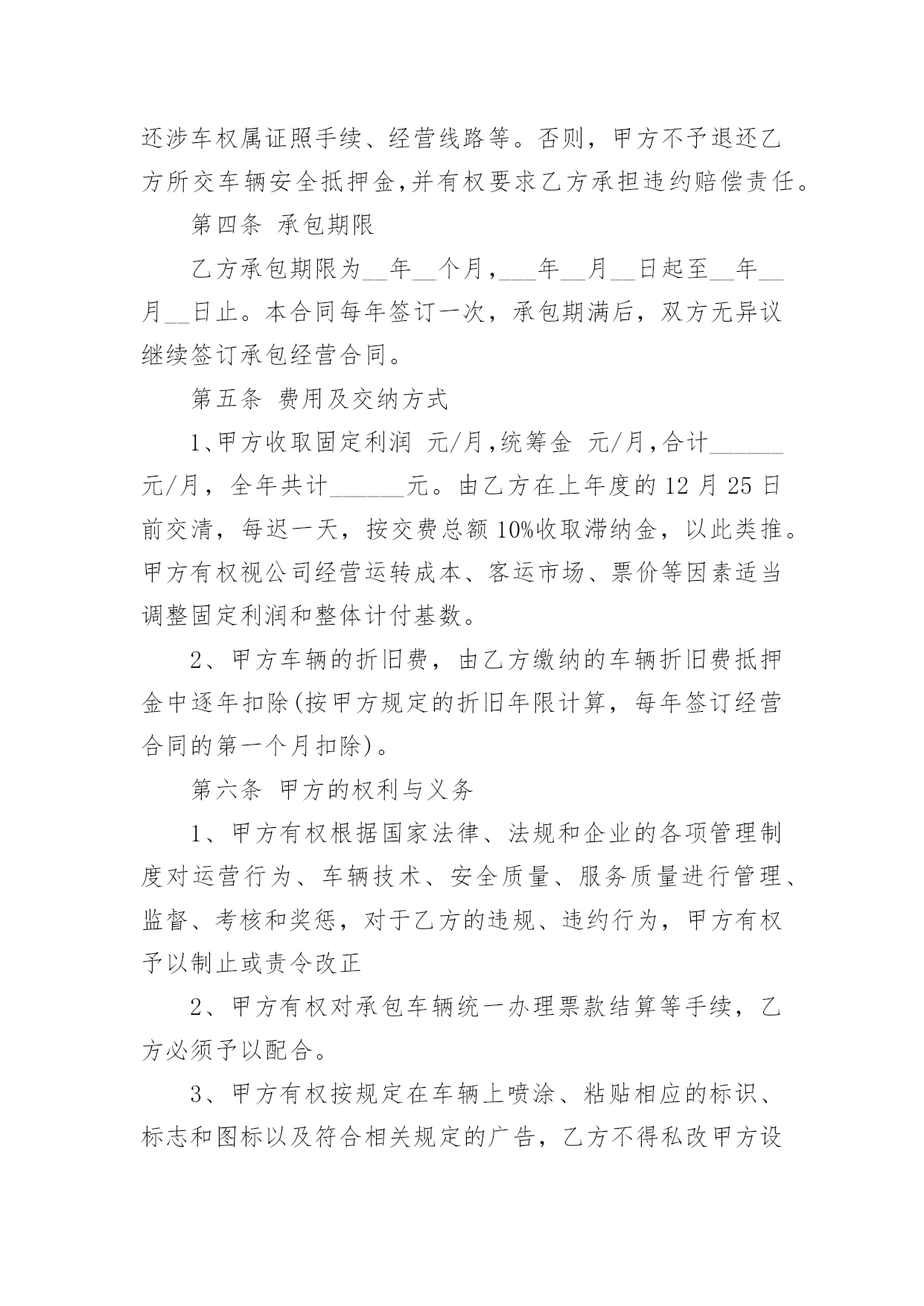 还涉车权属证照手续、经营线路等。否则，甲方不予退还乙方所交车辆安全抵押金,并有权要求乙方承担违约赔偿责任。

第四条 承包期限

乙方承包期限为__年__个月，___年__月__日起至__年__月__日止。本合同每年签订一次，承包期满后，双方无异议继续签订承包经营合同。

第五条 费用及交纳方式

1、甲方收取固定利润 元/月,统筹金 元/月,合计______元/月，全年共计______元。由乙方在上年度的 12 月 25 日前交清，每迟一天，按交费总额 10%收取滞纳金，以此类推。甲方有权视公司经营运转成本、客运市场、票价等因素适当调整固定利润和整体计付基数。

2、甲方车辆的折旧费，由乙方缴纳的车辆折旧费抵押金中逐年扣除(按甲方规定的折旧年限计算，每年签订经营合同的第一个月扣除)。

第六条 甲方的权利与义务

1、甲方有权根据国家法律、法规和企业的各项管理制度对运营行为、车辆技术、安全质量、服务质量进行管理、监督、考核和奖惩，对于乙方的违规、违约行为，甲方有权予以制止或责令改正

2、甲方有权对承包车辆统一办理票款结算等手续，乙方必须予以配合。

3、甲方有权按规定在车辆上喷涂、粘贴相应的标识、标志和图标以及符合相关规定的广告，乙方不得私改甲方设